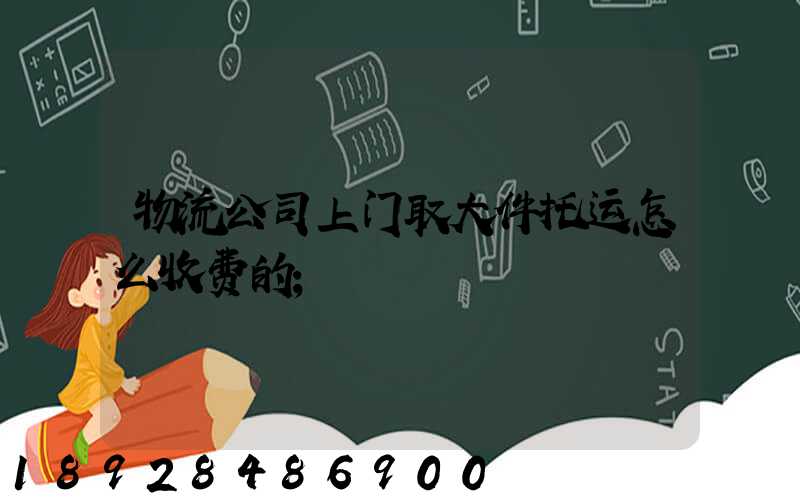 物流公司上门取大件托运怎么收费的;

STAT

18928486900